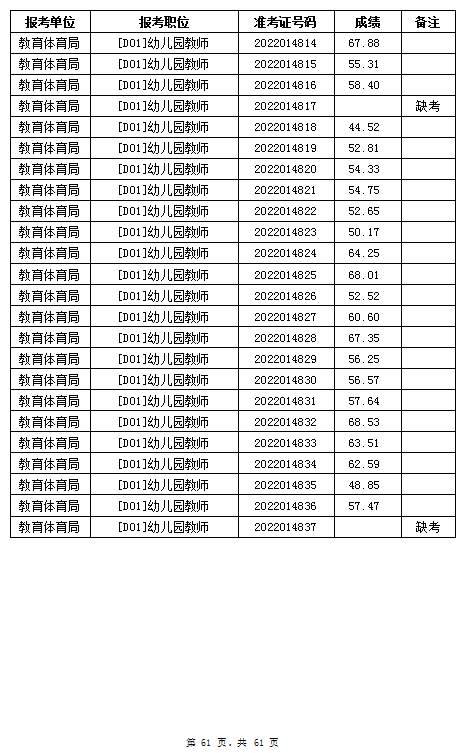 | 报考单位 | 报考职位 | 准考证号码 | 成绩 | 备注 |
|---|---|---|---|---|
| 教育体育局 | [D01]幼儿园教师 | 2022014814 | 67.88 | |
| 教育体育局 | [D01]幼儿园教师 | 2022014815 | 55.31 | |
| 教育体育局 | [D01]幼儿园教师 | 2022014816 | 58.40 | |
| 教育体育局 | [D01]幼儿园教师 | 2022014817 | | 缺考 |
| 教育体育局 | [D01]幼儿园教师 | 2022014818 | 44.52 | |
| 教育体育局 | [D01]幼儿园教师 | 2022014819 | 52.81 | |
| 教育体育局 | [D01]幼儿园教师 | 2022014820 | 54.33 | |
| 教育体育局 | [D01]幼儿园教师 | 2022014821 | 54.75 | |
| 教育体育局 | [D01]幼儿园教师 | 2022014822 | 52.65 | |
| 教育体育局 | [D01]幼儿园教师 | 2022014823 | 50.17 | |
| 教育体育局 | [D01]幼儿园教师 | 2022014824 | 64.25 | |
| 教育体育局 | [D01]幼儿园教师 | 2022014825 | 68.01 | |
| 教育体育局 | [D01]幼儿园教师 | 2022014826 | 52.52 | |
| 教育体育局 | [D01]幼儿园教师 | 2022014827 | 60.60 | |
| 教育体育局 | [D01]幼儿园教师 | 2022014828 | 67.35 | |
| 教育体育局 | [D01]幼儿园教师 | 2022014829 | 56.25 | |
| 教育体育局 | [D01]幼儿园教师 | 2022014830 | 56.57 | |
| 教育体育局 | [D01]幼儿园教师 | 2022014831 | 57.64 | |
| 教育体育局 | [D01]幼儿园教师 | 2022014832 | 68.53 | |
| 教育体育局 | [D01]幼儿园教师 | 2022014833 | 63.51 | |
| 教育体育局 | [D01]幼儿园教师 | 2022014834 | 62.59 | |
| 教育体育局 | [D01]幼儿园教师 | 2022014835 | 48.85 | |
| 教育体育局 | [D01]幼儿园教师 | 2022014836 | 57.47 | |
| 教育体育局 | [D01]幼儿园教师 | 2022014837 | | 缺考 |

第 61 页，共 61 页